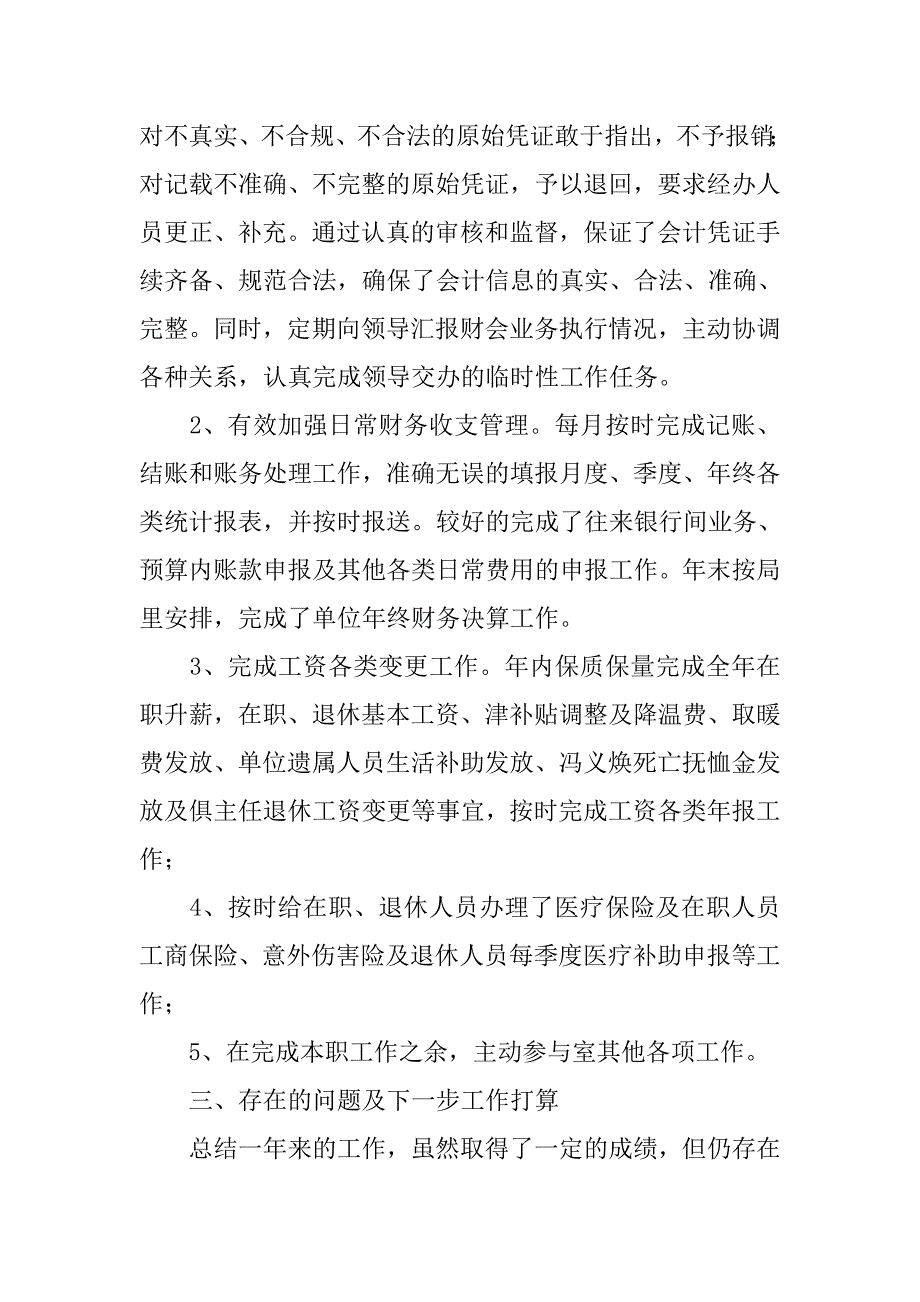 对不真实、不合规、不合法的原始凭证敢于指出，不予报销;对记载不准确、不完整的原始凭证，予以退回，要求经办人员更正、补充。通过认真的审核和监督，保证了会计凭证手续齐备、规范合法，确保了会计信息的真实、合法、准确、完整。同时，定期向领导汇报财会业务执行情况，主动协调各种关系，认真完成领导交办的临时性工作任务。

2、有效加强日常财务收支管理。每月按时完成记账、结账和账务处理工作，准确无误的填报月度、季度、年终各类统计报表，并按时报送。较好的完成了往来银行间业务、预算内账款申报及其他各类日常费用的申报工作。年末按局里安排，完成了单位年终财务决算工作。

3、完成工资各类变更工作。年内保质保量完成全年在职升薪，在职、退休基本工资、津补贴调整及降温费、取暖费发放、单位遗属人员生活补助发放、冯义焕死亡抚恤金发放及俱主任退休工资变更等事宜，按时完成工资各类年报工作；

4、按时给在职、退休人员办理了医疗保险及在职人员工商保险、意外伤害险及退休人员每季度医疗补助申报等工作；

5、在完成本职工作之余，主动参与室其他各项工作。

三、存在的问题及下一步工作打算

总结一年来的工作，虽然取得了一定的成绩，但仍存在